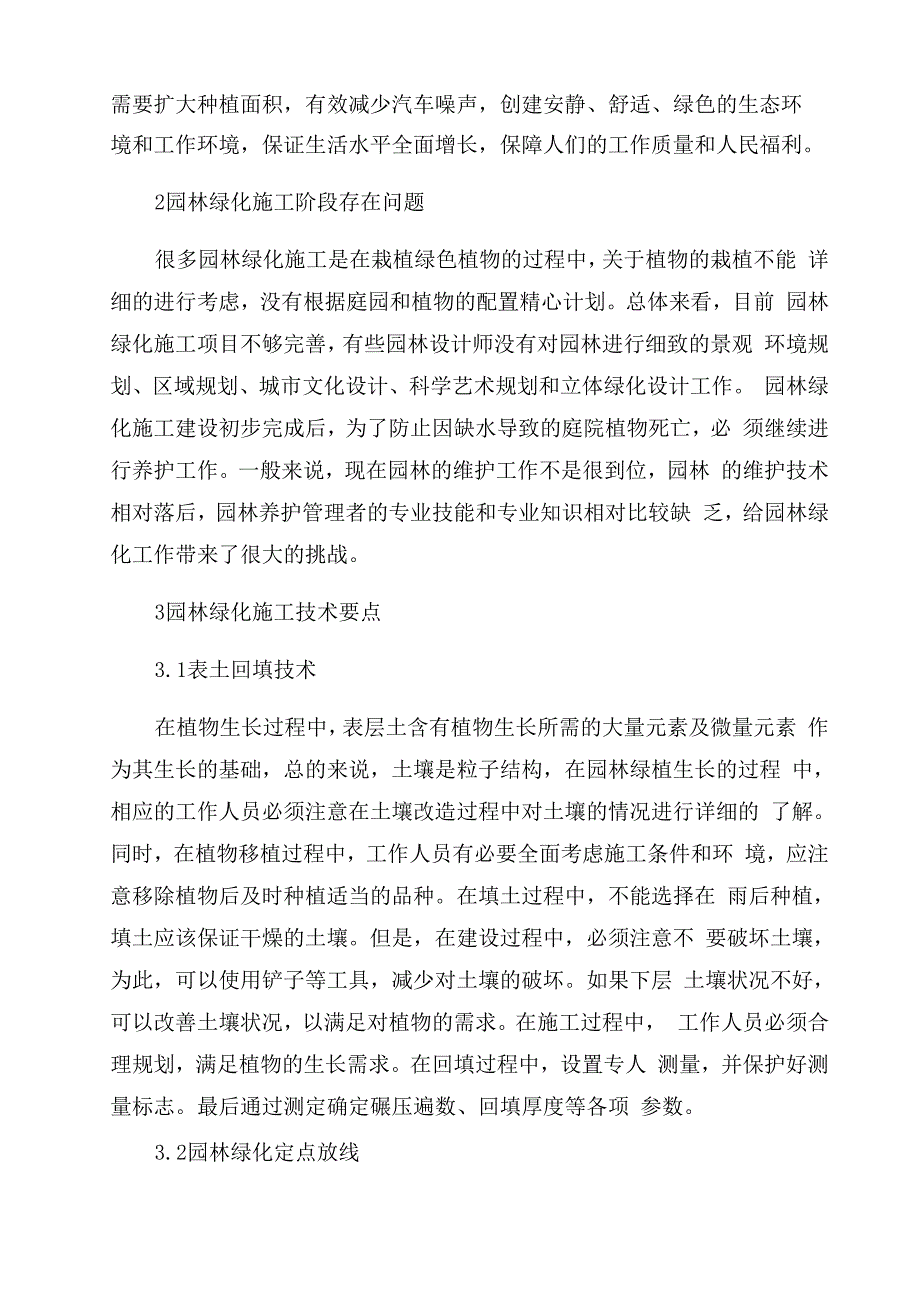 需要扩大种植面积，有效减少汽车噪声，创建安静、舒适、绿色的生态环境和工作环境，保证生活水平全面增长，保障人们的工作质量和人民福利。

2园林绿化施工阶段存在问题

很多园林绿化施工是在栽植绿色植物的过程中，关于植物的栽植不能 详细的进行考虑，没有根据庭园和植物的配置精心计划。总体来看，目前 园林绿化施工项目不够完善，有些园林设计师没有对园林进行细致的景观 环境规划、区域规划、城市文化设计、科学艺术规划和立体绿化设计工作。 园林绿化施工建设初步完成后，为了防止因缺水导致的庭院植物死亡，必 须继续进行养护工作。一般来说，现在园林的维护工作不是很到位，园林 的维护技术相对落后，园林养护管理者的专业技能和专业知识相对比较缺 乏，给园林绿化工作带来了很大的挑战。

3园林绿化施工技术要点

3.1表土回填技术

在植物生长过程中，表层土含有植物生长所需的大量元素及微量元素 作为其生长的基础，总的来说，土壤是粒子结构，在园林绿植生长的过程 中，相应的工作人员必须注意在土壤改造过程中对土壤的情况进行详细的 了解。同时，在植物移植过程中，工作人员有必要全面考虑施工条件和环 境，应注意移除植物后及时种植适当的品种。在填土过程中，不能选择在 雨后种植，填土应该保证干燥的土壤。但是，在建设过程中，必须注意不 要破坏土壤，为此，可以使用铲子等工具，减少对土壤的破坏。如果下层 土壤状况不好，可以改善土壤状况，以满足对植物的需求。在施工过程中， 工作人员必须合理规划，满足植物的生长需求。在回填过程中，设置专人 测量，并保护好测量标志。最后通过测定确定碾压遍数、回填厚度等各项 参数。

3.2园林绿化定点放线